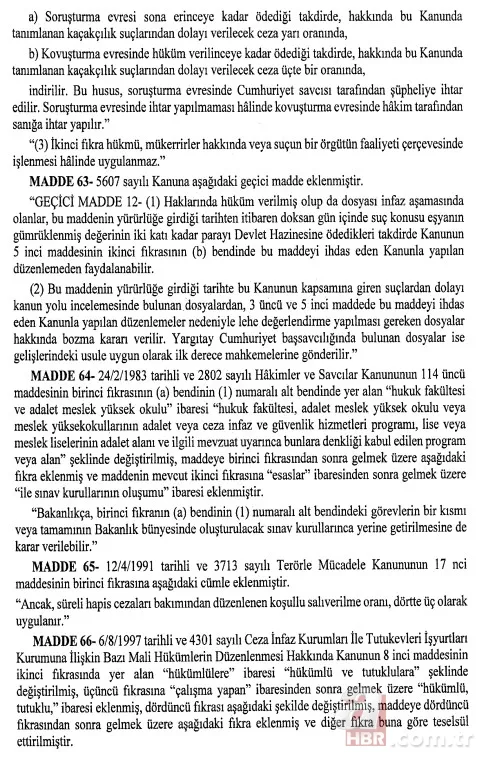 a) Soruşturma evresi sona erinceye kadar ödediği takdirde, hakkında bu Kanunda tanımlanan kaçakçılık suçlarından dolayı verilecek ceza yarı oranında,

b) Kovuşturma evresinde hüküm verilinceye kadar ödediği takdirde, hakkında bu Kanunda tanımlanan kaçakçılık suçlarından dolayı verilecek ceza üçte bir oranında,

indirilir. Bu husus, soruşturma evresinde Cumhuriyet savcısı tarafından şüpheliye ihtar edilir. Soruşturma evresinde ihtar yapılmaması hâlinde kovuşturma evresinde hâkim tarafından sanığa ihtar yapılır."

"(3) İkinci fıkra hükmü, mükerrirler hakkında veya suçun bir örgütün faaliyeti çerçevesinde işlenmesi hâlinde uygulanmaz."

MADDE 63- 5607 sayılı Kanuna aşağıdaki geçici madde eklenmiştir.

"GEÇİCİ MADDE 12- (1) Haklarında hüküm verilmiş olup da dosyası infaz aşamasında olanlar, bu maddenin yürürlüğe girdiği tarihten itibaren doksan gün içinde suç konusu eşyanın gümrüklenmiş değerinin iki katı kadar parayı Devlet Hazinesine ödedikleri takdirde Kanunun 5 inci maddesinin ikinci fıkrasının (b) bendinde bu maddeyi ihdas eden Kanunla yapılan düzenlemeden faydalanabilir.

(2) Bu maddenin yürürlüğe girdiği tarihte bu Kanunun kapsamına giren suçlardan dolayı kanun yolu incelemesinde bulunan dosyalardan, 3 üncü ve 5 inci maddede bu maddeyi ihdas eden Kanunla yapılan düzenlemeler nedeniyle lehe değerlendirme yapılması gereken dosyalar hakkında bozma kararı verilir. Yargıtay Cumhuriyet başsavcılığında bulunan dosyalar ise gelişlerindeki usule uygun olarak ilk derece mahkemelerine gönderilir."

MADDE 64- 24/2/1983 tarihli ve 2802 sayılı Hâkimler ve Savcılar Kanununun 114 üncü maddesinin birinci fıkrasının (a) bendinin (1) numaralı alt bendinde yer alan "hukuk fakültesi ve adalet meslek yüksek okulu" ibaresi "hukuk fakültesi, adalet meslek yüksek okulu veya meslek yüksekokullarının adalet veya ceza infaz ve güvenlik hizmetleri programı, lise veya meslek liselerinin adalet alanı ve ilgili mevzuat uyarınca bunlara denkliği kabul edilen program veya alan" şeklinde değiştirilmiş, maddeye birinci fıkrasından sonra gelmek üzere aşağıdaki fıkra eklenmiş ve maddenin mevcut ikinci fıkrasına "esaslar" ibaresinden sonra gelmek üzere "ile sınav kurullarının oluşumu" ibaresi eklenmiştir.

"Bakanlıkça, birinci fıkranın (a) bendinin (1) numaralı alt bendindeki görevlerin bir kısmı veya tamamının Bakanlık bünyesinde oluşturulacak sınav kurullarınca yerine getirilmesine de karar verilebilir."

MADDE 65- 12/4/1991 tarihli ve 3713 sayılı Terörle Mücadele Kanununun 17 nci maddesinin birinci fıkrasına aşağıdaki cümle eklenmiştir.

"Ancak, süreli hapis cezaları bakımından düzenlenen koşullu salıverilme oranı, dörtte üç olarak uygulanır."

MADDE 66- 6/8/1997 tarihli ve 4301 sayılı Ceza İnfaz Kurumları İle Tutukevleri İşyurtları Kurumuna İlişkin Bazı Mali Hükümlerin Düzenlenmesi Hakkında Kanunun 8 inci maddesinin ikinci fıkrasında yer alan "hükümlülere" ibaresi "hükümlü ve tutuklulara" şeklinde değiştirilmiş, üçüncü fıkrasına "çalışma yapan" ibaresinden sonra gelmek üzere "hükümlü, tutuklu," ibaresi eklenmiş, dördüncü fıkrası aşağıdaki şekilde değiştirilmiş, maddeye dördüncü fıkrasından sonra gelmek üzere aşağıdaki fıkra eklenmiş ve diğer fıkra buna göre teselsül ettirilmiştir.

HBR.com.tr